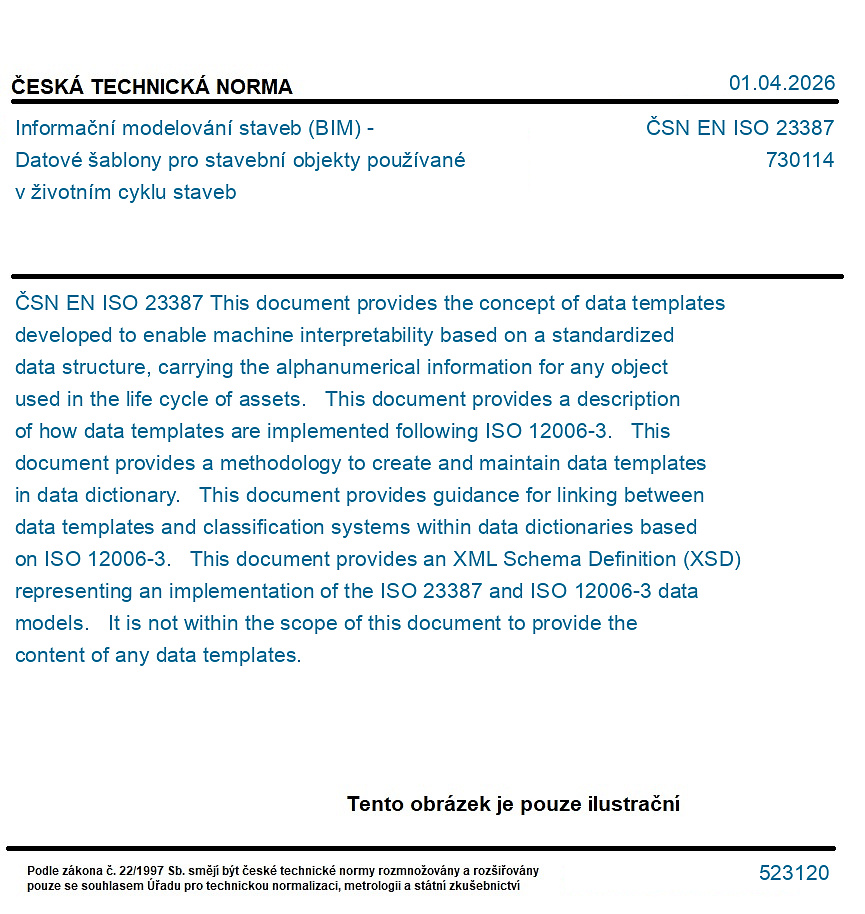 ČESKÁ TECHNICKÁ NORMA

01.04.2026

Informační modelování staveb (BIM) - Datové šablony pro stavební objekty používané v životním cyklu staveb

ČSN EN ISO 23387
730114

ČSN EN ISO 23387 This document provides the concept of data templates developed to enable machine interpretability based on a standardized data structure, carrying the alphanumerical information for any object used in the life cycle of assets. This document provides a description of how data templates are implemented following ISO 12006-3. This document provides a methodology to create and maintain data templates in data dictionary. This document provides guidance for linking between data templates and classification systems within data dictionaries based on ISO 12006-3. This document provides an XML Schema Definition (XSD) representing an implementation of the ISO 23387 and ISO 12006-3 data models. It is not within the scope of this document to provide the content of any data templates.

Tento obrázek je pouze ilustrační

Podle zákona č. 22/1997 Sb. smějí být české technické normy rozmnožovány a rozšiřovány pouze se souhlasem Úřadu pro technickou normalizaci, metrologii a státní zkušebnictví

523120